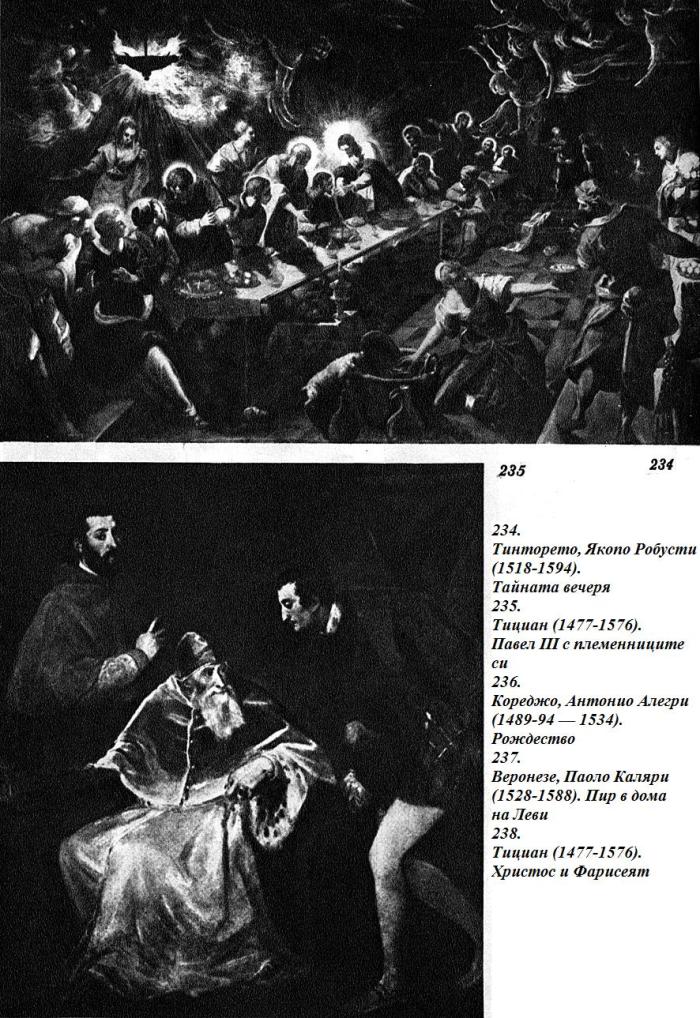 235

234

234.
Тинторето, Якопо Робусти (1518-1594).
Тайната вечеря
235.
Тициан (1477-1576).
Павел III с племенниците си
236.
Кореджо, Антонио Алегри (1489-94 — 1534).
Рождество
237.
Веронезе, Паоло Каляри (1528-1588). Пир в дома на Леви
238.
Тициан (1477-1576).
Христос и Фарисеят